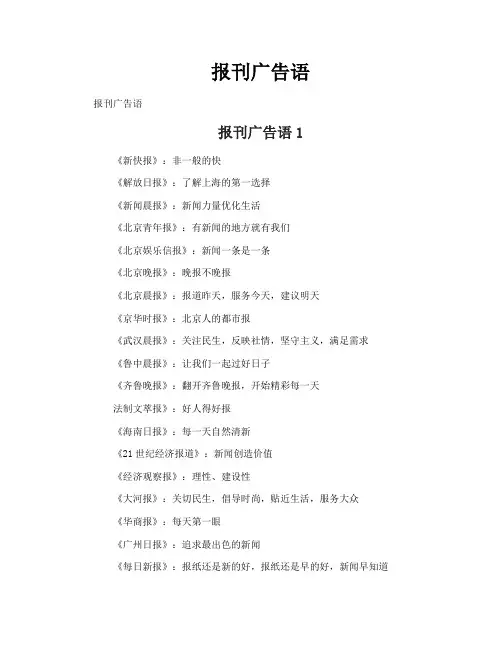 报刊广告语

报刊广告语

报刊广告语 1

《新快报》：非一般的快

《解放日报》：了解上海的第一选择

《新闻晨报》：新闻力量优化生活

《北京青年报》：有新闻的地方就有我们

《北京娱乐信报》：新闻一条是一条

《北京晚报》：晚报不晚报

《北京晨报》：报道昨天，服务今天，建议明天

《京华时报》：北京人的都市报

《武汉晨报》：关注民生，反映社情，坚守主义，满足需求

《鲁中晨报》：让我们一起过好日子

《齐鲁晚报》：翻开齐鲁晚报，开始精彩每一天

法制文萃报》：好人得好报

《海南日报》：每一天自然清新

《21 世纪经济报道》：新闻创造价值

《经济观察报》：理性、建设性

《大河报》：关切民生，倡导时尚，贴近生活，服务大众

《华商报》：每天第一眼

《广州日报》：追求最出色的新闻

《每日新报》：报纸还是新的好，报纸还是早的好，新闻早知道